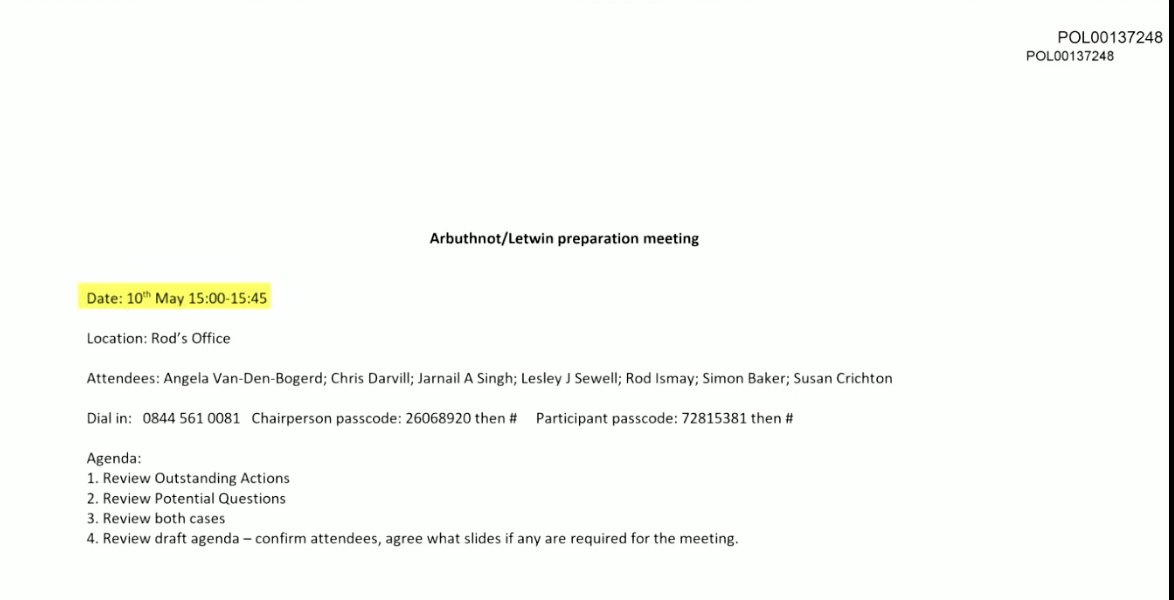 POL00137248
POL00137248

Arbuthnot/Letwin preparation meeting

Date: 10$^{th}$ May 15:00-15:45

Location: Rod's Office

Attendees: Angela Van-Den-Bogerd; Chris Darvill; Jarnail A Singh; Lesley J Sewell; Rod Ismay; Simon Baker; Susan Crichton

Dial in: 0844 561 0081 Chairperson passcode: 26068920 then # Participant passcode: 72815381 then #

Agenda:
1. Review Outstanding Actions
2. Review Potential Questions
3. Review both cases
4. Review draft agenda – confirm attendees, agree what slides if any are required for the meeting.